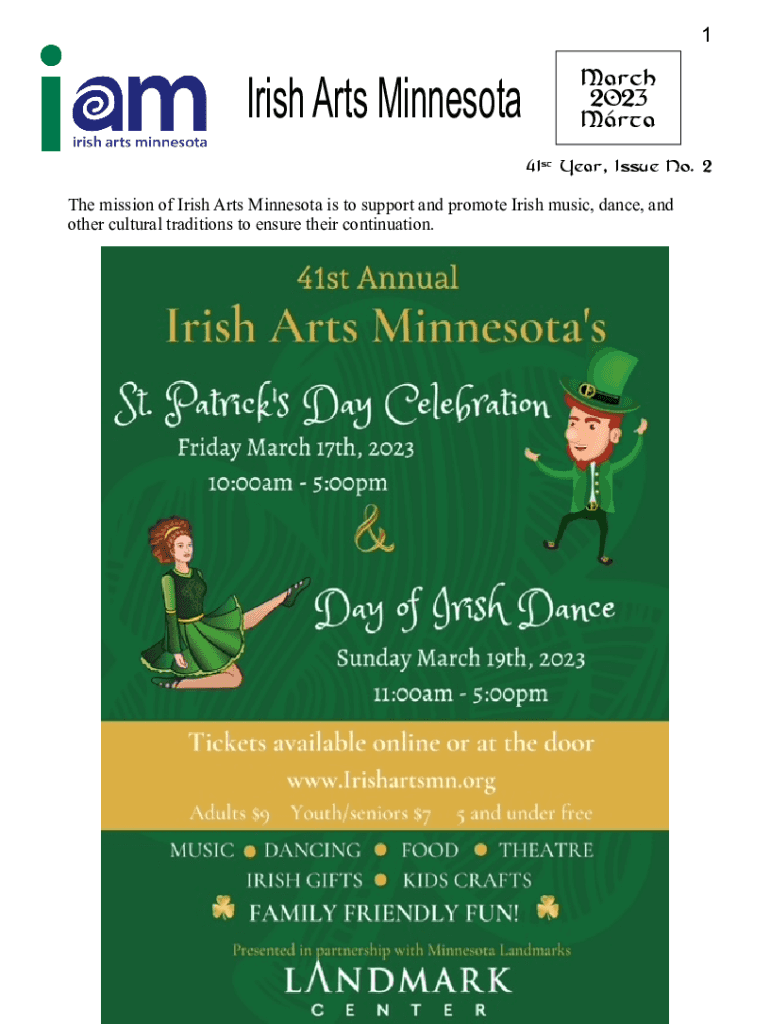 1

iam
irish arts minnesota

Irish Arts Minnesota

March
2023
Márta

41st Year, Issue No. 2

The mission of Irish Arts Minnesota is to support and promote Irish music, dance, and other cultural traditions to ensure their continuation.

41st Annual
Irish Arts Minnesota's
St. Patrick's Day Celebration
Friday March 17th, 2023
10:00am - 5:00pm
&
Day of Irish Dance
Sunday March 19th, 2023
11:00am - 5:00pm

Tickets available online or at the door
www.Irishartsmn.org
Adults $9 Youth/seniors $7 5 and under free

MUSIC DANCING FOOD THEATRE
IRISH GIFTS KIDS CRAFTS
FAMILY FRIENDLY FUN!

Presented in partnership with Minnesota Landmarks
LANDMARK
CENTER